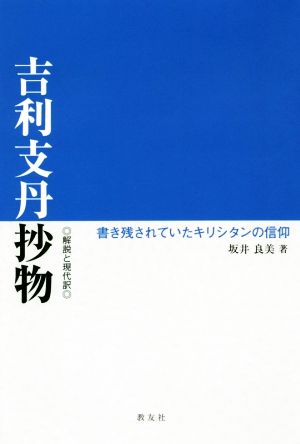 吉利支丹抄物

◎解説と現代訳◎

書き残されていたキリシタンの信仰

坂井 良美 著

教友社